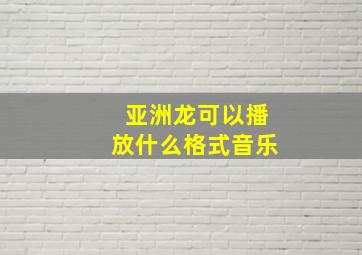 亚洲龙可以播放什么格式音乐